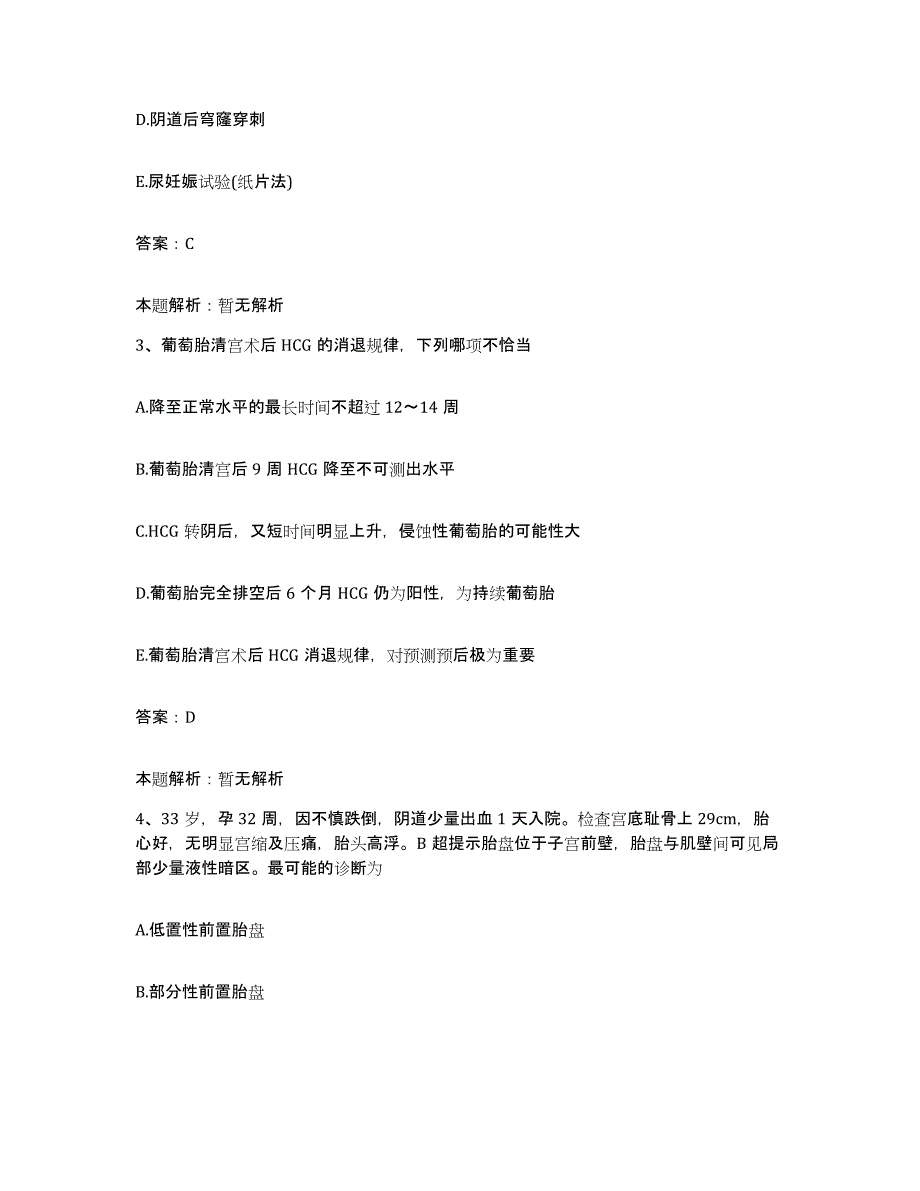 D.阴道后穹窿穿刺

E.尿妊娠试验(纸片法)

答案：C

本题解析：暂无解析

3、葡萄胎清宫术后 HCG 的消退规律，下列哪项不恰当

A.降至正常水平的最长时间不超过 12～14 周

B.葡萄胎清宫后 9 周 HCG 降至不可测出水平

C.HCG 转阴后，又短时间明显上升，侵蚀性葡萄胎的可能性大

D.葡萄胎完全排空后 6 个月 HCG 仍为阳性，为持续葡萄胎

E.葡萄胎清宫术后 HCG 消退规律，对预测预后极为重要

答案：D

本题解析：暂无解析

4、33 岁，孕 32 周，因不慎跌倒，阴道少量出血 1 天入院。检查宫底耻骨上 29cm，胎心好，无明显宫缩及压痛，胎头高浮。B 超提示胎盘位于子宫前壁，胎盘与肌壁间可见局部少量液性暗区。最可能的诊断为

A.低置性前置胎盘

B.部分性前置胎盘